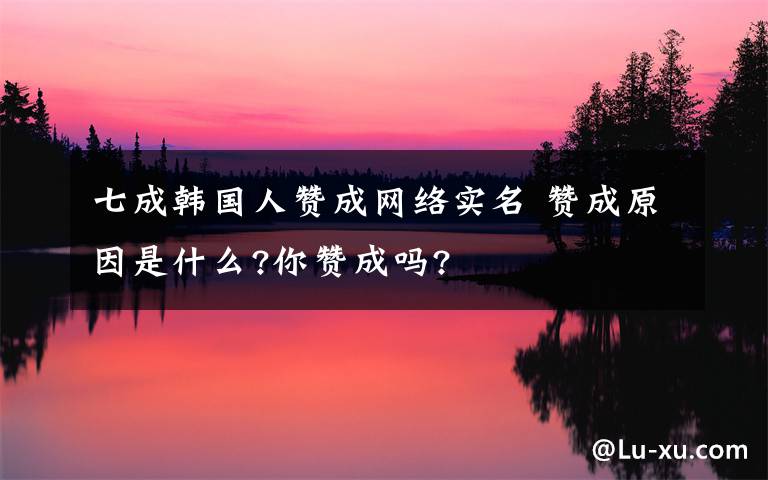 七成韩国人赞成网络实名 赞成原因是什么?你赞成吗?

@Lu-xu.com